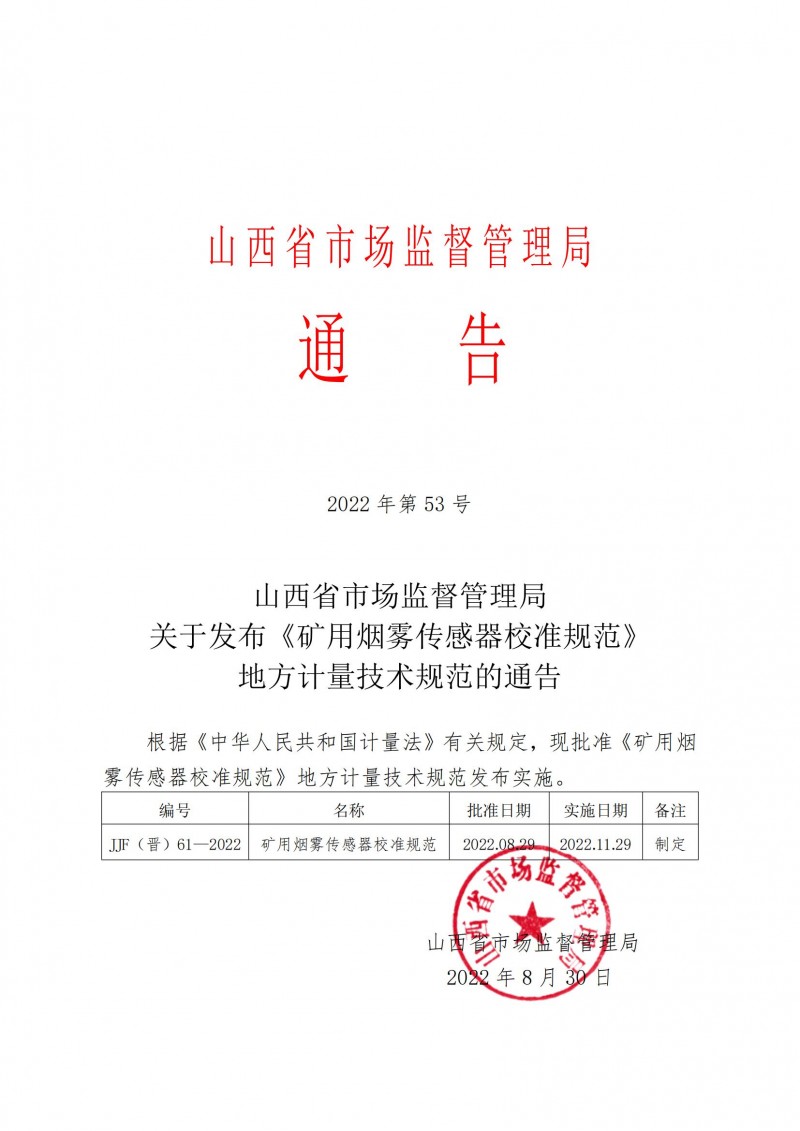 山西省市场监督管理局

通　告

2022 年第 53 号

山西省市场监督管理局
关于发布《矿用烟雾传感器校准规范》
地方计量技术规范的通告

根据《中华人民共和国计量法》有关规定，现批准《矿用烟雾传感器校准规范》地方计量技术规范发布实施。

| 编号 | 名称 | 批准日期 | 实施日期 | 备注 |
|---|---|---|---|---|
| JJF（晋）61—2022 | 矿用烟雾传感器校准规范 | 2022.08.29 | 2022.11.29 | 制定 |

山西省市场监督管理局

山西省市场监督管理局
2022 年 8 月 30 日